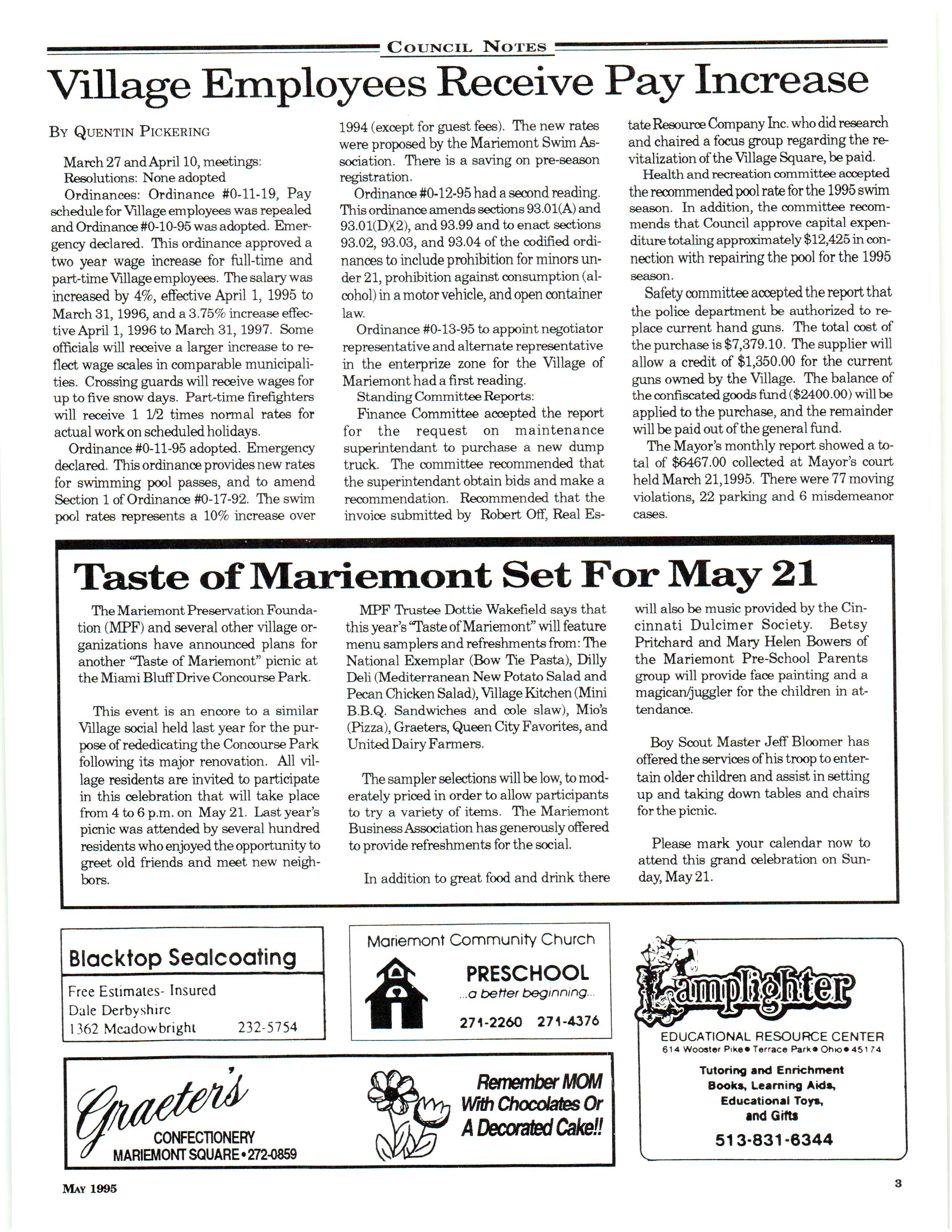 COUNCIL NOTES

Village Employees Receive Pay Increase

BY QUENTIN PICKERING

March 27 and April 10, meetings:
Resolutions: None adopted
Ordinances: Ordinance #0-11-19, Pay schedule for Village employees was repealed and Ordinance #0-10-95 was adopted. Emergency declared. This ordinance approved a two year wage increase for full-time and part-time Village employees. The salary was increased by 4%, effective April 1, 1995 to March 31, 1996, and a 3.75% increase effective April 1, 1996 to March 31, 1997. Some officials will receive a larger increase to reflect wage scales in comparable municipalities. Crossing guards will receive wages for up to five snow days. Part-time firefighters will receive 1 1/2 times normal rates for actual work on scheduled holidays.

Ordinance #0-11-95 adopted. Emergency declared. This ordinance provides new rates for swimming pool passes, and to amend Section 1 of Ordinance #0-17-92. The swim pool rates represents a 10% increase over 1994 (except for guest fees). The new rates were proposed by the Mariemont Swim Association. There is a saving on pre-season registration.

Ordinance #0-12-95 had a second reading. This ordinance amends sections 93.01(A) and 93.01(D)(2), and 93.99 and to enact sections 93.02, 93.03, and 93.04 of the codified ordinances to include prohibition for minors under 21, prohibition against consumption (alcohol) in a motor vehicle, and open container law.

Ordinance #0-13-95 to appoint negotiator representative and alternate representative in the enterprize zone for the Village of Mariemont had a first reading.

Standing Committee Reports:

Finance Committee accepted the report for the request on maintenance superintendant to purchase a new dump truck. The committee recommended that the superintendant obtain bids and make a recommendation. Recommended that the invoice submitted by Robert Off, Real Estate Resource Company Inc. who did research and chaired a focus group regarding the revitalization of the Village Square, be paid.

Health and recreation committee accepted the recommended pool rate for the 1995 swim season. In addition, the committee recommends that Council approve capital expenditure totaling approximately $12,425 in connection with repairing the pool for the 1995 season.

Safety committee accepted the report that the police department be authorized to replace current hand guns. The total cost of the purchase is $7,379.10. The supplier will allow a credit of $1,350.00 for the current guns owned by the Village. The balance of the confiscated goods fund ($2400.00) will be applied to the purchase, and the remainder will be paid out of the general fund.

The Mayor's monthly report showed a total of $6467.00 collected at Mayor's court held March 21,1995. There were 77 moving violations, 22 parking and 6 misdemeanor cases.

Taste of Mariemont Set For May 21

The Mariemont Preservation Foundation (MPF) and several other village organizations have announced plans for another "Taste of Mariemont" picnic at the Miami Bluff Drive Concourse Park.

This event is an encore to a similar Village social held last year for the purpose of rededicating the Concourse Park following its major renovation. All village residents are invited to participate in this celebration that will take place from 4 to 6 p.m. on May 21. Last year's picnic was attended by several hundred residents who enjoyed the opportunity to greet old friends and meet new neighbors.

MPF Trustee Dottie Wakefield says that this year's "Taste of Mariemont" will feature menu samplers and refreshments from: The National Exemplar (Bow Tie Pasta), Dilly Deli (Mediterranean New Potato Salad and Pecan Chicken Salad), Village Kitchen (Mini B.B.Q. Sandwiches and cole slaw), Mio's (Pizza), Graeters, Queen City Favorites, and United Dairy Farmers.

The sampler selections will be low, to moderately priced in order to allow participants to try a variety of items. The Mariemont Business Association has generously offered to provide refreshments for the social.

In addition to great food and drink there will also be music provided by the Cincinnati Dulcimer Society. Betsy Pritchard and Mary Helen Bowers of the Mariemont Pre-School Parents group will provide face painting and a magican/juggler for the children in attendance.

Boy Scout Master Jeff Bloomer has offered the services of his troop to entertain older children and assist in setting up and taking down tables and chairs for the picnic.

Please mark your calendar now to attend this grand celebration on Sunday, May 21.

Blacktop Sealcoating
Free Estimates- Insured
Dale Derbyshire
1362 Meadowbright 232-5754

Mariemont Community Church
PRESCHOOL
...a better beginning...
271-2260 271-4376

Lamplighter
EDUCATIONAL RESOURCE CENTER
614 Wooster Pike • Terrace Park • Ohio • 45174
Tutoring and Enrichment
Books, Learning Aids,
Educational Toys,
and Gifts
513-831-6344

Graeter's
CONFECTIONERY
MARIEMONT SQUARE • 272-0859
Remember MOM With Chocolates Or A Decorated Cake!!

MAY 1995

3